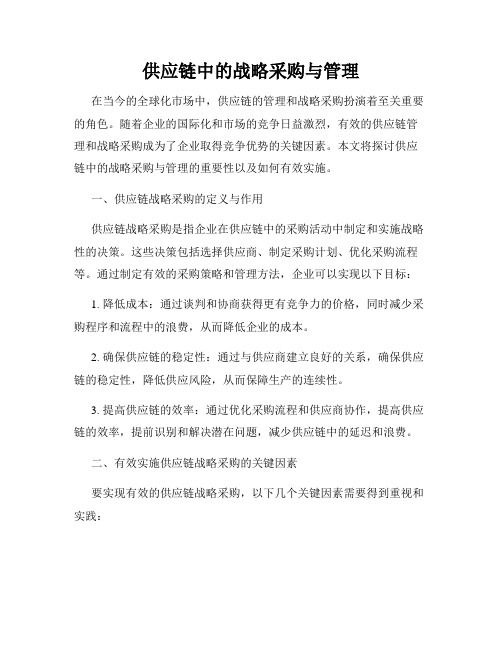 供应链中的战略采购与管理

在当今的全球化市场中，供应链的管理和战略采购扮演着至关重要的角色。随着企业的国际化和市场的竞争日益激烈，有效的供应链管理和战略采购成为了企业取得竞争优势的关键因素。本文将探讨供应链中的战略采购与管理的重要性以及如何有效实施。

一、供应链战略采购的定义与作用

供应链战略采购是指企业在供应链中的采购活动中制定和实施战略性的决策。这些决策包括选择供应商、制定采购计划、优化采购流程等。通过制定有效的采购策略和管理方法，企业可以实现以下目标：

1. 降低成本：通过谈判和协商获得更有竞争力的价格，同时减少采购程序和流程中的浪费，从而降低企业的成本。

2. 确保供应链的稳定性：通过与供应商建立良好的关系，确保供应链的稳定性，降低供应风险，从而保障生产的连续性。

3. 提高供应链的效率：通过优化采购流程和供应商协作，提高供应链的效率，提前识别和解决潜在问题，减少供应链中的延迟和浪费。

二、有效实施供应链战略采购的关键因素

要实现有效的供应链战略采购，以下几个关键因素需要得到重视和实践：